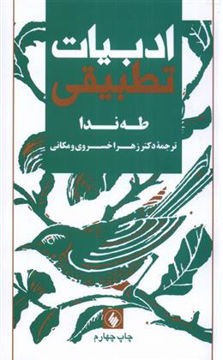 ادبیات
تطبیقی

طه ندا

ترجمهٔ دکتر زهرا خسروی ومکانی

چاپ چهارم